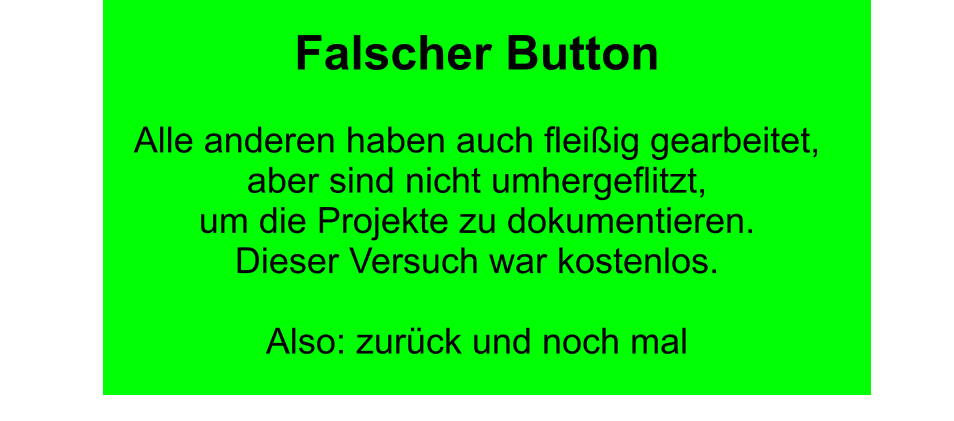 Falscher Button

Alle anderen haben auch fleißig gearbeitet, aber sind nicht umhergeflitzt, um die Projekte zu dokumentieren. Dieser Versuch war kostenlos.

Also: zurück und noch mal